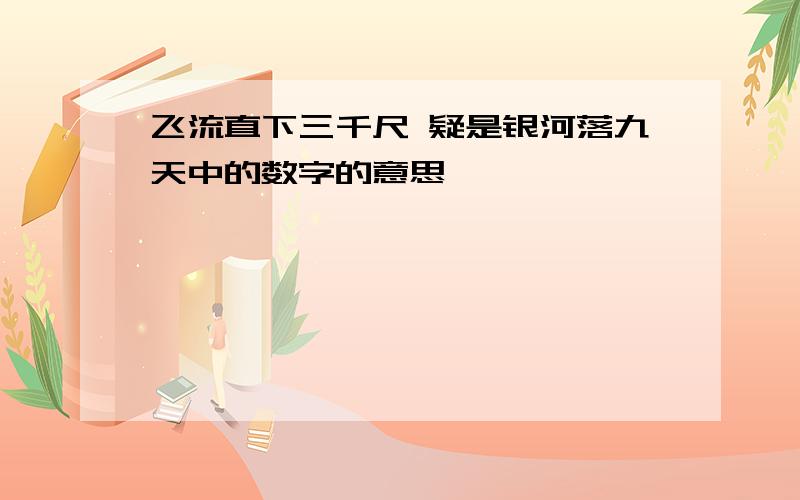 飞流直下三千尺 疑是银河落九天中的数字的意思